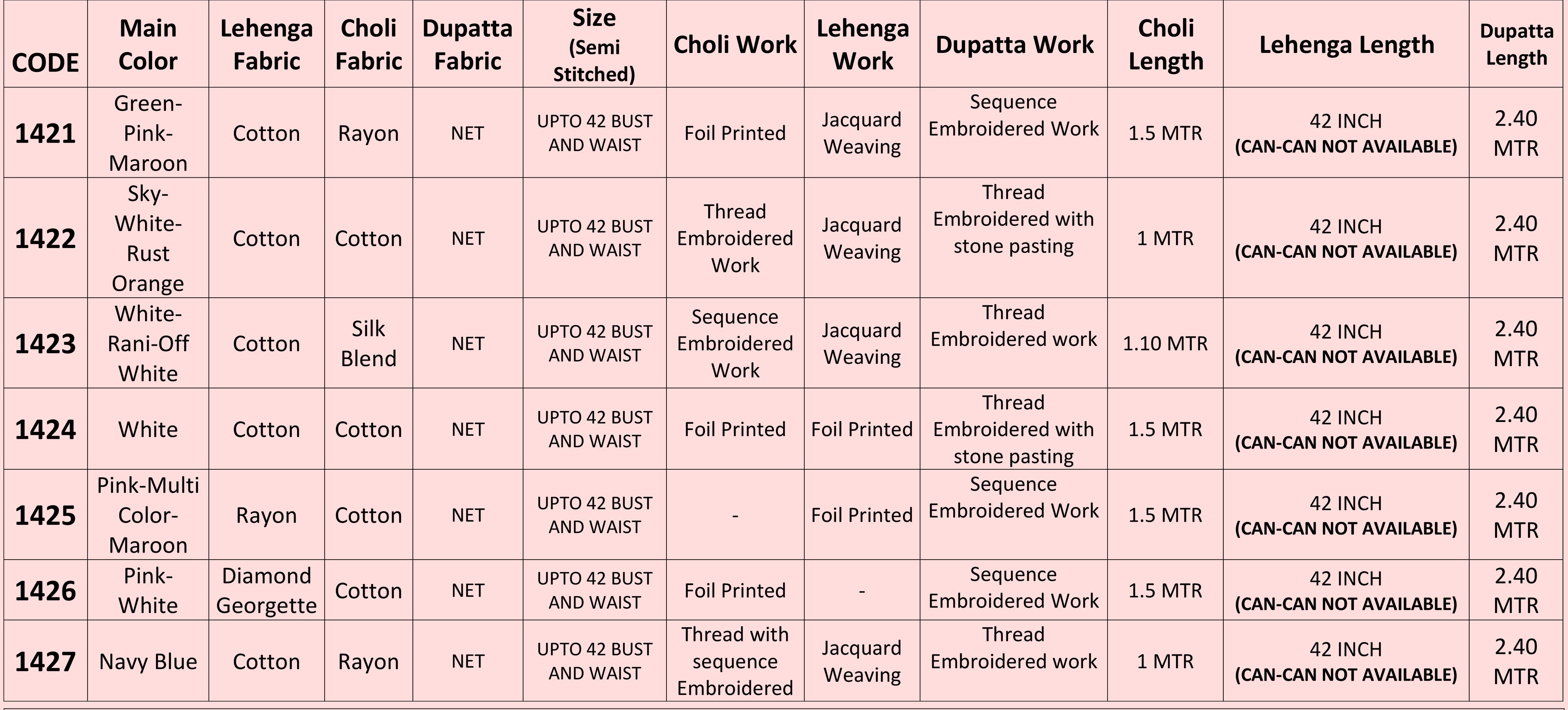 | CODE | Main Color | Lehenga Fabric | Choli Fabric | Dupatta Fabric | Size (Semi Stitched) | Choli Work | Lehenga Work | Dupatta Work | Choli Length | Lehenga Length | Dupatta Length |
|---|---|---|---|---|---|---|---|---|---|---|---|
| 1421 | Green-Pink-Maroon | Cotton | Rayon | NET | UPTO 42 BUST AND WAIST | Foil Printed | Jacquard Weaving | Sequence Embroidered Work | 1.5 MTR | 42 INCH (CAN-CAN NOT AVAILABLE) | 2.40 MTR |
| 1422 | Sky-White-Rust Orange | Cotton | Cotton | NET | UPTO 42 BUST AND WAIST | Thread Embroidered Work | Jacquard Weaving | Thread Embroidered with stone pasting | 1 MTR | 42 INCH (CAN-CAN NOT AVAILABLE) | 2.40 MTR |
| 1423 | White-Rani-Off White | Cotton | Silk Blend | NET | UPTO 42 BUST AND WAIST | Sequence Embroidered Work | Jacquard Weaving | Thread Embroidered work | 1.10 MTR | 42 INCH (CAN-CAN NOT AVAILABLE) | 2.40 MTR |
| 1424 | White | Cotton | Cotton | NET | UPTO 42 BUST AND WAIST | Foil Printed | Foil Printed | Thread Embroidered with stone pasting | 1.5 MTR | 42 INCH (CAN-CAN NOT AVAILABLE) | 2.40 MTR |
| 1425 | Pink-Multi Color-Maroon | Rayon | Cotton | NET | UPTO 42 BUST AND WAIST | - | Foil Printed | Sequence Embroidered Work | 1.5 MTR | 42 INCH (CAN-CAN NOT AVAILABLE) | 2.40 MTR |
| 1426 | Pink-White | Diamond Georgette | Cotton | NET | UPTO 42 BUST AND WAIST | Foil Printed | - | Sequence Embroidered Work | 1.5 MTR | 42 INCH (CAN-CAN NOT AVAILABLE) | 2.40 MTR |
| 1427 | Navy Blue | Cotton | Rayon | NET | UPTO 42 BUST AND WAIST | Thread with sequence Embroidered | Jacquard Weaving | Thread Embroidered work | 1 MTR | 42 INCH (CAN-CAN NOT AVAILABLE) | 2.40 MTR |